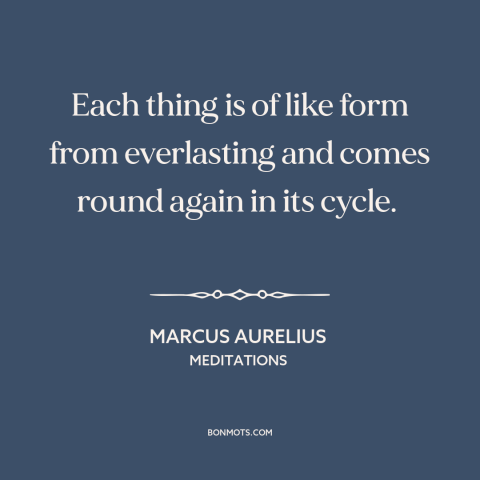 Each thing is of like form from everlasting and comes round again in its cycle.

MARCUS AURELIUS
MEDITATIONS

BONMOTS.COM